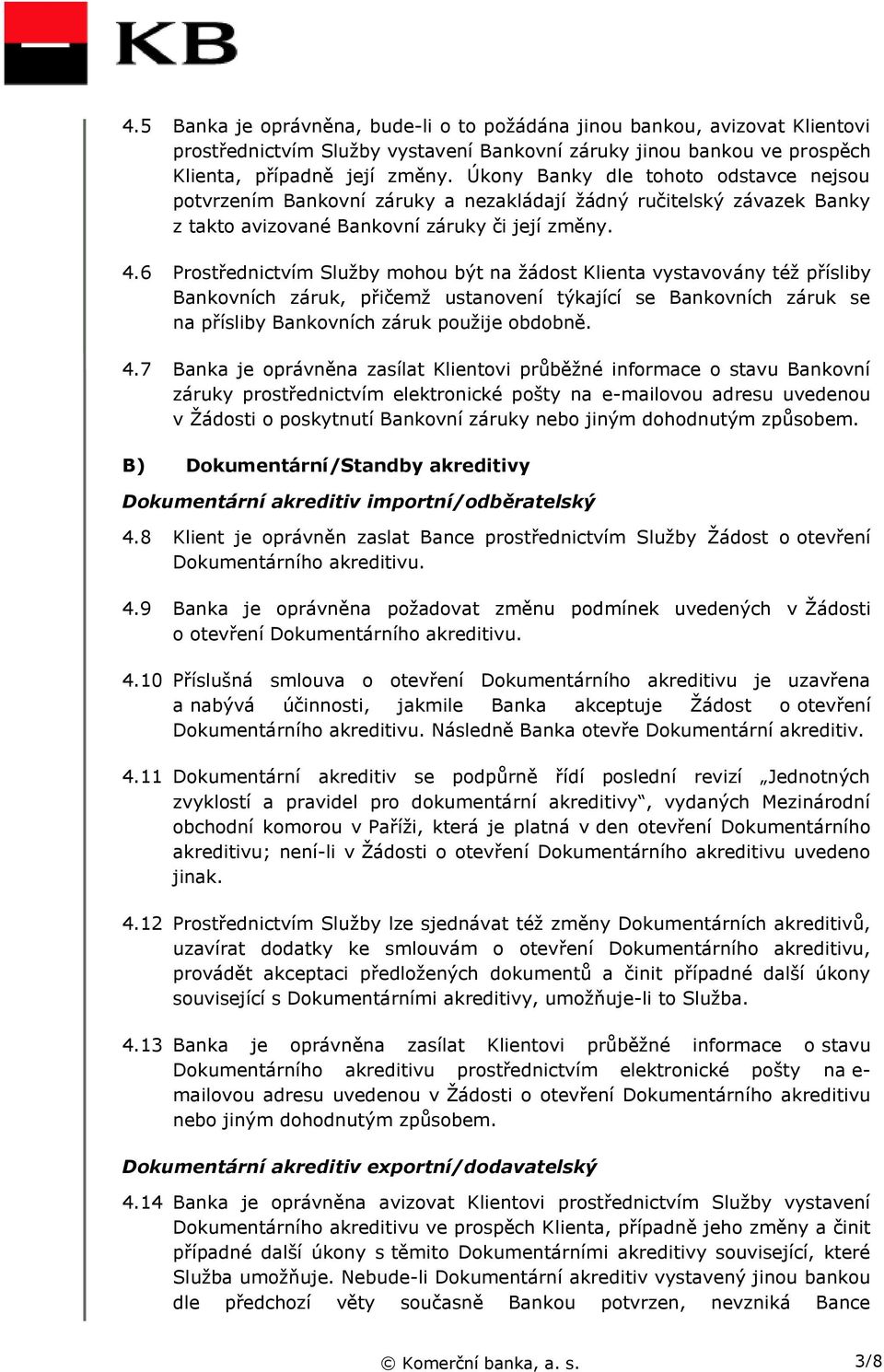 KB

4.5 Banka je oprávněna, bude-li o to požádána jinou bankou, avizovat Klientovi prostřednictvím Služby vystavení Bankovní záruky jinou bankou ve prospěch Klienta, případně její změny. Úkony Banky dle tohoto odstavce nejsou potvrzením Bankovní záruky a nezakládají žádný ručitelský závazek Banky z takto avizované Bankovní záruky či její změny.

4.6 Prostřednictvím Služby mohou být na žádost Klienta vystavovány též přísliby Bankovních záruk, přičemž ustanovení týkající se Bankovních záruk se na přísliby Bankovních záruk použije obdobně.

4.7 Banka je oprávněna zasílat Klientovi průběžné informace o stavu Bankovní záruky prostřednictvím elektronické pošty na e-mailovou adresu uvedenou v Žádosti o poskytnutí Bankovní záruky nebo jiným dohodnutým způsobem.

B) Dokumentární/Standby akreditivy

Dokumentární akreditiv importní/odběratelský

4.8 Klient je oprávněn zaslat Bance prostřednictvím Služby Žádost o otevření Dokumentárního akreditivu.

4.9 Banka je oprávněna požadovat změnu podmínek uvedených v Žádosti o otevření Dokumentárního akreditivu.

4.10 Příslušná smlouva o otevření Dokumentárního akreditivu je uzavřena a nabývá účinnosti, jakmile Banka akceptuje Žádost o otevření Dokumentárního akreditivu. Následně Banka otevře Dokumentární akreditiv.

4.11 Dokumentární akreditiv se podpůrně řídí poslední revizí „Jednotných zvyklostí a pravidel pro dokumentární akreditivy“, vydaných Mezinárodní obchodní komorou v Paříži, která je platná v den otevření Dokumentárního akreditivu; není-li v Žádosti o otevření Dokumentárního akreditivu uvedeno jinak.

4.12 Prostřednictvím Služby lze sjednávat též změny Dokumentárních akreditivů, uzavírat dodatky ke smlouvám o otevření Dokumentárního akreditivu, provádět akceptaci předložených dokumentů a činit případné další úkony související s Dokumentárními akreditivy, umožňuje-li to Služba.

4.13 Banka je oprávněna zasílat Klientovi průběžné informace o stavu Dokumentárního akreditivu prostřednictvím elektronické pošty na e-mailovou adresu uvedenou v Žádosti o otevření Dokumentárního akreditivu nebo jiným dohodnutým způsobem.

Dokumentární akreditiv exportní/dodavatelský

4.14 Banka je oprávněna avizovat Klientovi prostřednictvím Služby vystavení Dokumentárního akreditivu ve prospěch Klienta, případně jeho změny a činit případné další úkony s těmito Dokumentárními akreditivy související, které Služba umožňuje. Nebude-li Dokumentární akreditiv vystavený jinou bankou dle předchozí věty současně Bankou potvrzen, nevzniká Bance

© Komerční banka, a. s.

3/8